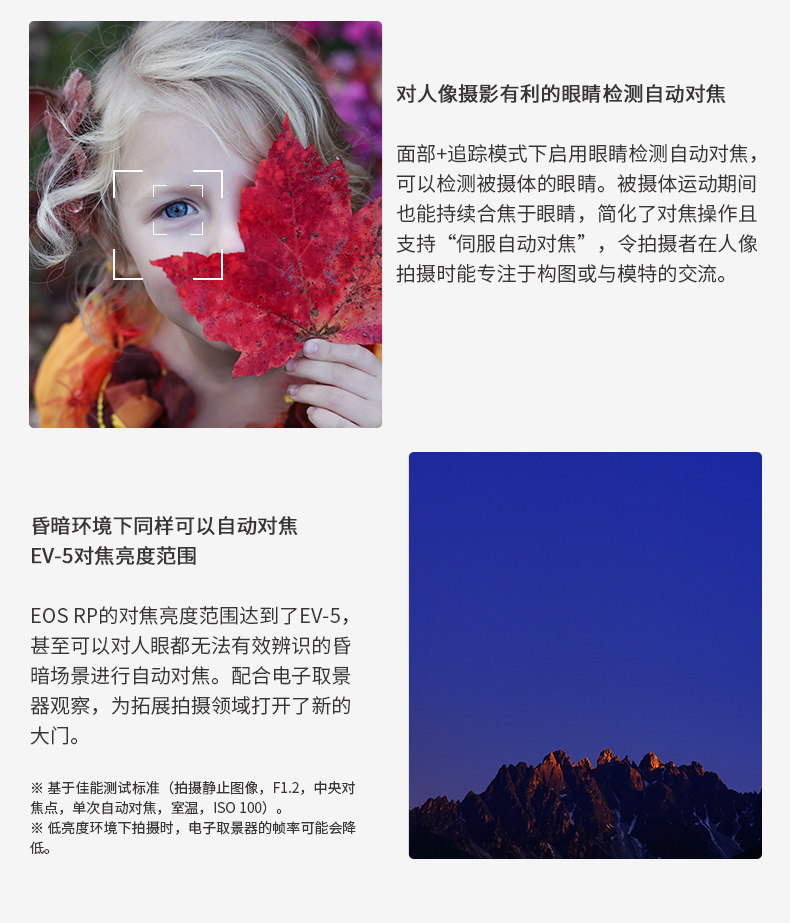 对人像摄影有利的眼睛检测自动对焦

面部+追踪模式下启用眼睛检测自动对焦，可以检测被摄体的眼睛。被摄体运动期间也能持续合焦于眼睛，简化了对焦操作且支持“伺服自动对焦”，令拍摄者在人像拍摄时能专注于构图或与模特的交流。

昏暗环境下同样可以自动对焦
EV-5对焦亮度范围

EOS RP的对焦亮度范围达到了EV-5，甚至可以对人眼都无法有效辨识的昏暗场景进行自动对焦。配合电子取景器观察，为拓展拍摄领域打开了新的大门。

※ 基于佳能测试标准（拍摄静止图像，F1.2，中央对焦点，单次自动对焦，室温，ISO 100）。
※ 低亮度环境下拍摄时，电子取景器的帧率可能会降低。